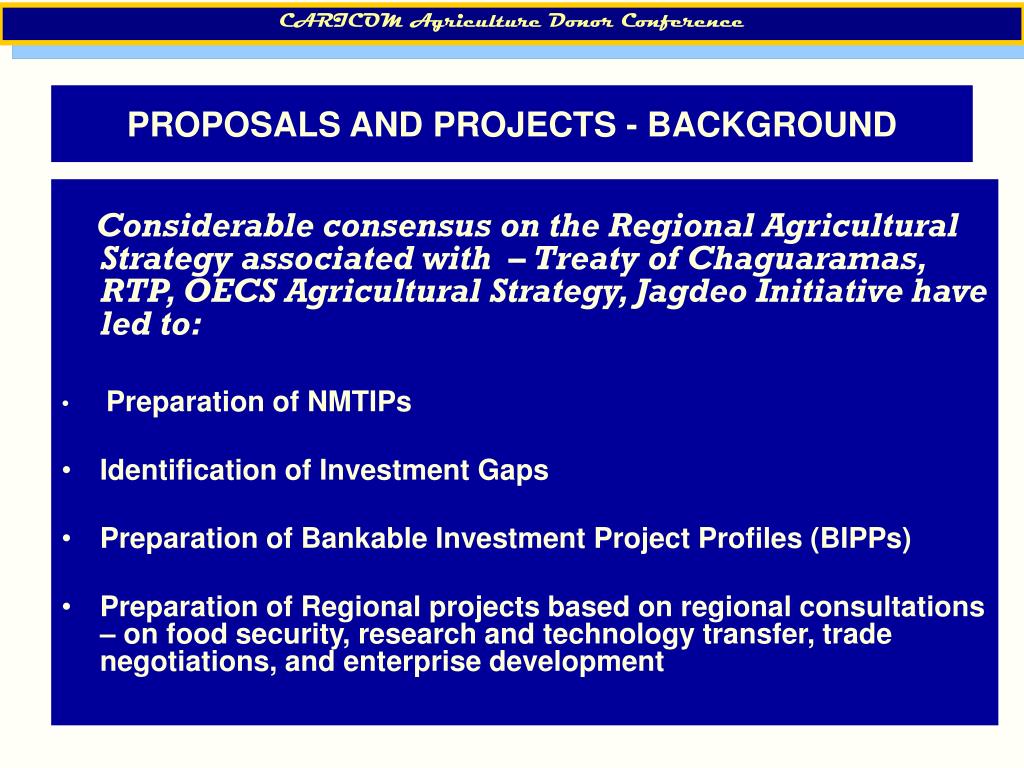 CARICOM Agriculture Donor Conference

PROPOSALS AND PROJECTS - BACKGROUND

Considerable consensus on the Regional Agricultural Strategy associated with – Treaty of Chaguaramas, RTP, OECS Agricultural Strategy, Jagdeo Initiative have led to:

• Preparation of NMTIPs

• Identification of Investment Gaps

• Preparation of Bankable Investment Project Profiles (BIPPs)

• Preparation of Regional projects based on regional consultations – on food security, research and technology transfer, trade negotiations, and enterprise development